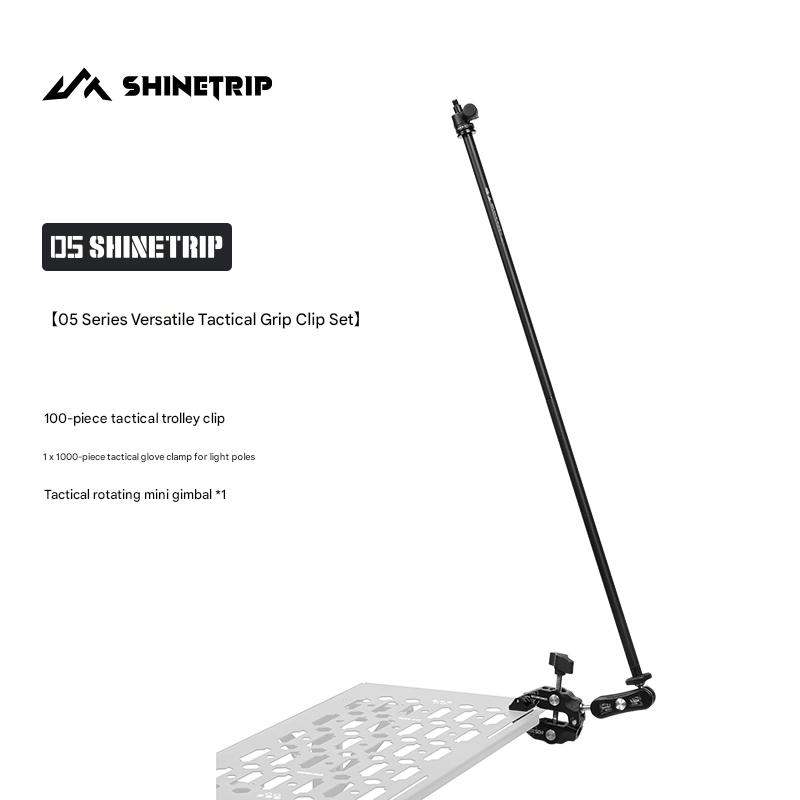 SHINETRIP

05 SHINETRIP

【05 Series Versatile Tactical Grip Clip Set】

100-piece tactical trolley clip

1 x 1000-piece tactical glove clamp for light poles

Tactical rotating mini gimbal *1